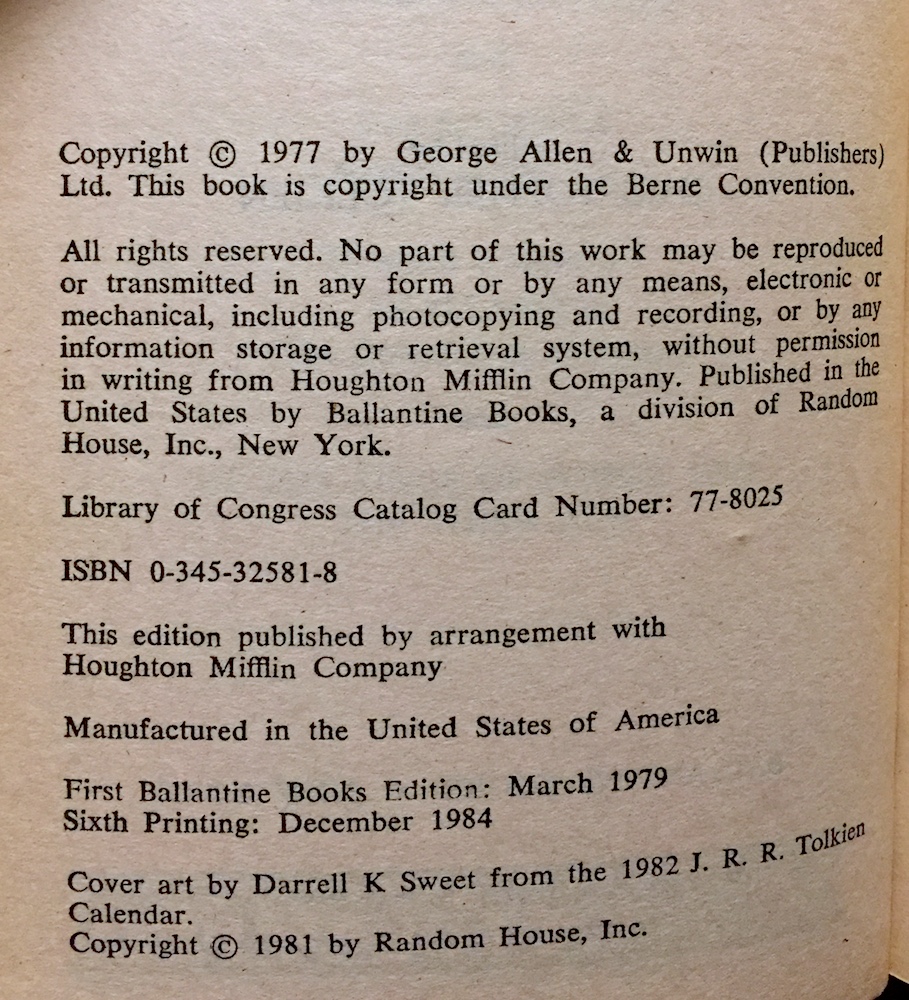 Copyright © 1977 by George Allen & Unwin (Publishers) Ltd. This book is copyright under the Berne Convention.

All rights reserved. No part of this work may be reproduced or transmitted in any form or by any means, electronic or mechanical, including photocopying and recording, or by any information storage or retrieval system, without permission in writing from Houghton Mifflin Company. Published in the United States by Ballantine Books, a division of Random House, Inc., New York.

Library of Congress Catalog Card Number: 77-8025

ISBN 0-345-32581-8

This edition published by arrangement with Houghton Mifflin Company

Manufactured in the United States of America

First Ballantine Books Edition: March 1979
Sixth Printing: December 1984

Cover art by Darrell K Sweet from the 1982 J. R. R. Tolkien Calendar.
Copyright © 1981 by Random House, Inc.